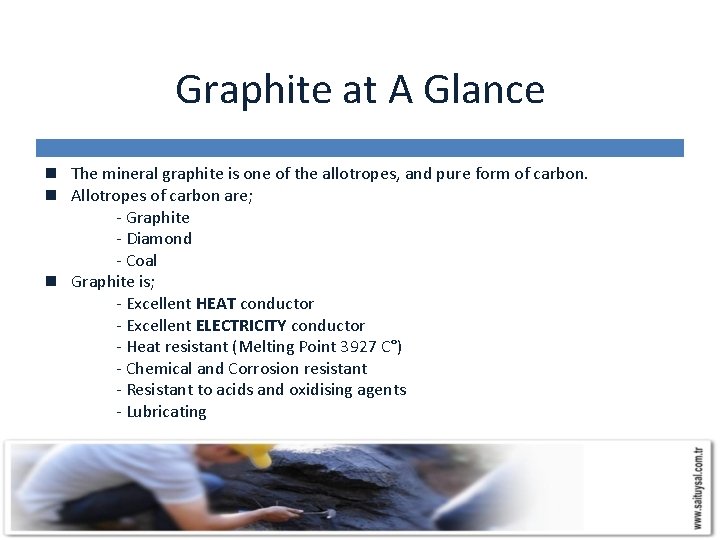 Graphite at A Glance

• The mineral graphite is one of the allotropes, and pure form of carbon.
• Allotropes of carbon are;
- Graphite
- Diamond
- Coal
• Graphite is;
- Excellent HEAT conductor
- Excellent ELECTRICITY conductor
- Heat resistant (Melting Point 3927 C°)
- Chemical and Corrosion resistant
- Resistant to acids and oxidising agents
- Lubricating

www.saituysal.com.tr